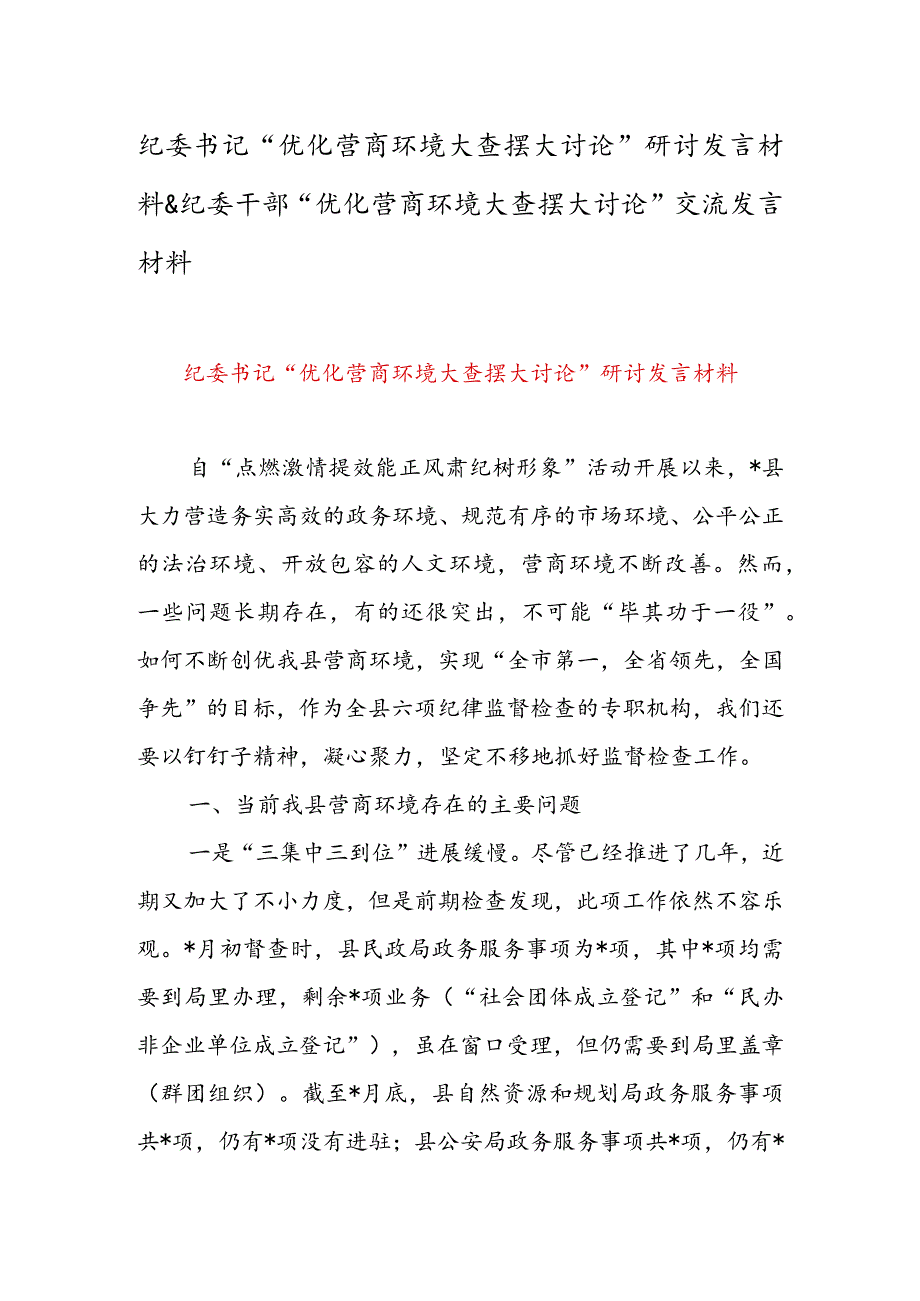 纪委书记“优化营商环境大查摆大讨论”研讨发言材料&纪委干部“优化营商环境大查摆大讨论”交流发言材料

纪委书记“优化营商环境大查摆大讨论”研讨发言材料

自“点燃激情提效能正风肃纪树形象”活动开展以来，*县大力营造务实高效的政务环境、规范有序的市场环境、公平公正的法治环境、开放包容的人文环境，营商环境不断改善。然而，一些问题长期存在，有的还很突出，不可能“毕其功于一役”。如何不断创优我县营商环境，实现“全市第一，全省领先，全国争先”的目标，作为全县六项纪律监督检查的专职机构，我们还要以钉钉子精神，凝心聚力，坚定不移地抓好监督检查工作。

一、当前我县营商环境存在的主要问题

一是“三集中三到位”进展缓慢。尽管已经推进了几年，近期又加大了不小力度，但是前期检查发现，此项工作依然不容乐观。*月初督查时，县民政局政务服务事项为*项，其中*项均需要到局里办理，剩余*项业务（“社会团体成立登记”和“民办非企业单位成立登记”），虽在窗口受理，但仍需要到局里盖章（群团组织）。截至*月底，县自然资源和规划局政务服务事项共*项，仍有*项没有进驻；县公安局政务服务事项共*项，仍有*